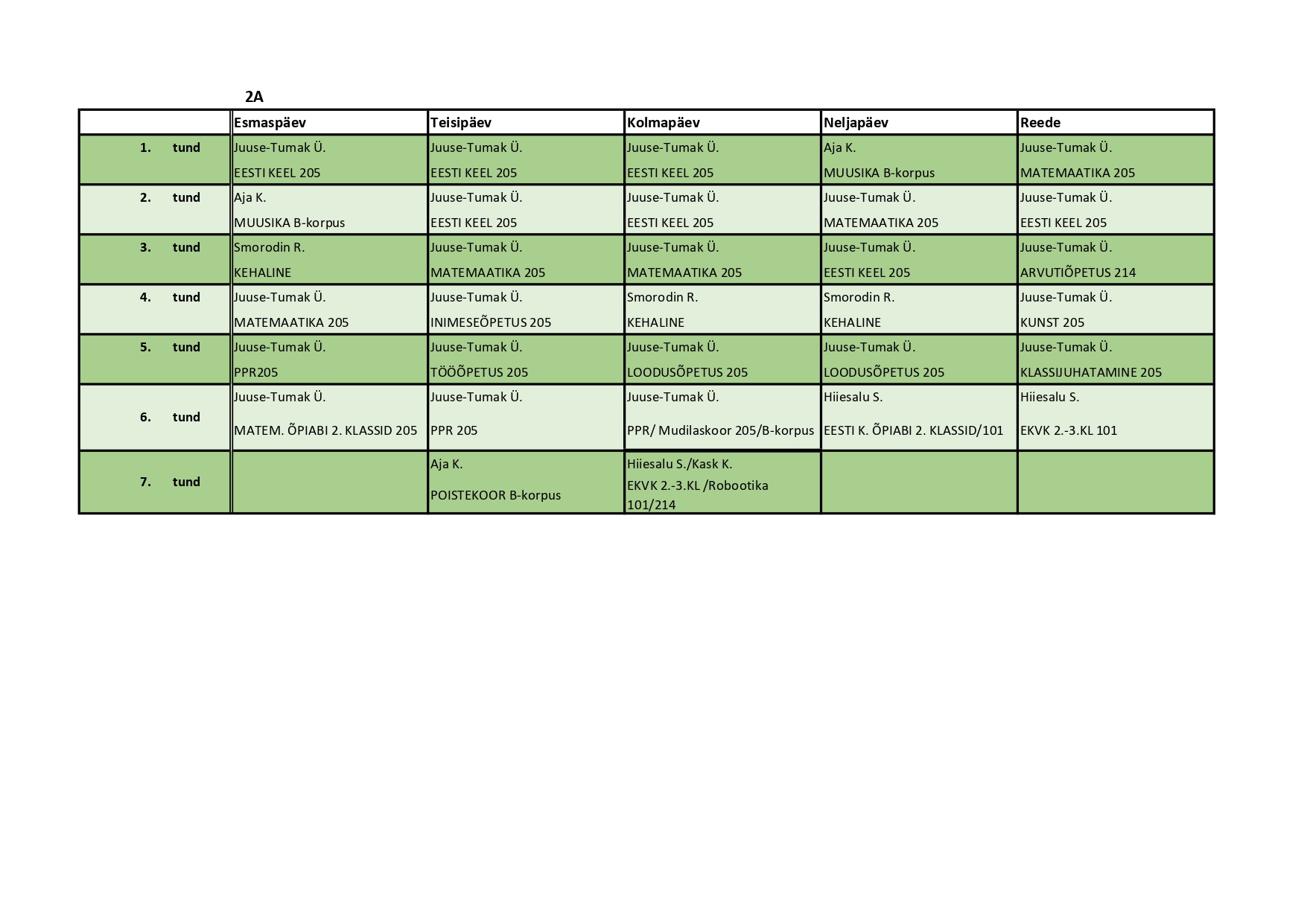 2A

| | Esmaspäev | Teisipäev | Kolmapäev | Neljapäev | Reede |
|---|---|---|---|---|---|
| 1. tund | Juuse-Tumak Ü. EESTI KEEL 205 | Juuse-Tumak Ü. EESTI KEEL 205 | Juuse-Tumak Ü. EESTI KEEL 205 | Aja K. MUUSIKA B-korpus | Juuse-Tumak Ü. MATEMAATIKA 205 |
| 2. tund | Aja K. MUUSIKA B-korpus | Juuse-Tumak Ü. EESTI KEEL 205 | Juuse-Tumak Ü. EESTI KEEL 205 | Juuse-Tumak Ü. MATEMAATIKA 205 | Juuse-Tumak Ü. EESTI KEEL 205 |
| 3. tund | Smorodin R. KEHALINE | Juuse-Tumak Ü. MATEMAATIKA 205 | Juuse-Tumak Ü. MATEMAATIKA 205 | Juuse-Tumak Ü. EESTI KEEL 205 | Juuse-Tumak Ü. ARVUTIÕPETUS 214 |
| 4. tund | Juuse-Tumak Ü. MATEMAATIKA 205 | Juuse-Tumak Ü. INIMESEÕPETUS 205 | Smorodin R. KEHALINE | Smorodin R. KEHALINE | Juuse-Tumak Ü. KUNST 205 |
| 5. tund | Juuse-Tumak Ü. PPR205 | Juuse-Tumak Ü. TÖÖÕPETUS 205 | Juuse-Tumak Ü. LOODUSÕPETUS 205 | Juuse-Tumak Ü. LOODUSÕPETUS 205 | Juuse-Tumak Ü. KLASSIJUHATAMINE 205 |
| 6. tund | Juuse-Tumak Ü. MATEM. ÕPIABI 2. KLASSID 205 | Juuse-Tumak Ü. PPR 205 | Juuse-Tumak Ü. PPR/ Mudilaskoor 205/B-korpus | Hiiesalu S. EESTI K. ÕPIABI 2. KLASSID/101 | Hiiesalu S. EKVK 2.-3.KL 101 |
| 7. tund | | Aja K. POISTEKOOR B-korpus | Hiiesalu S./Kask K. EKVK 2.-3.KL /Robootika 101/214 | | |